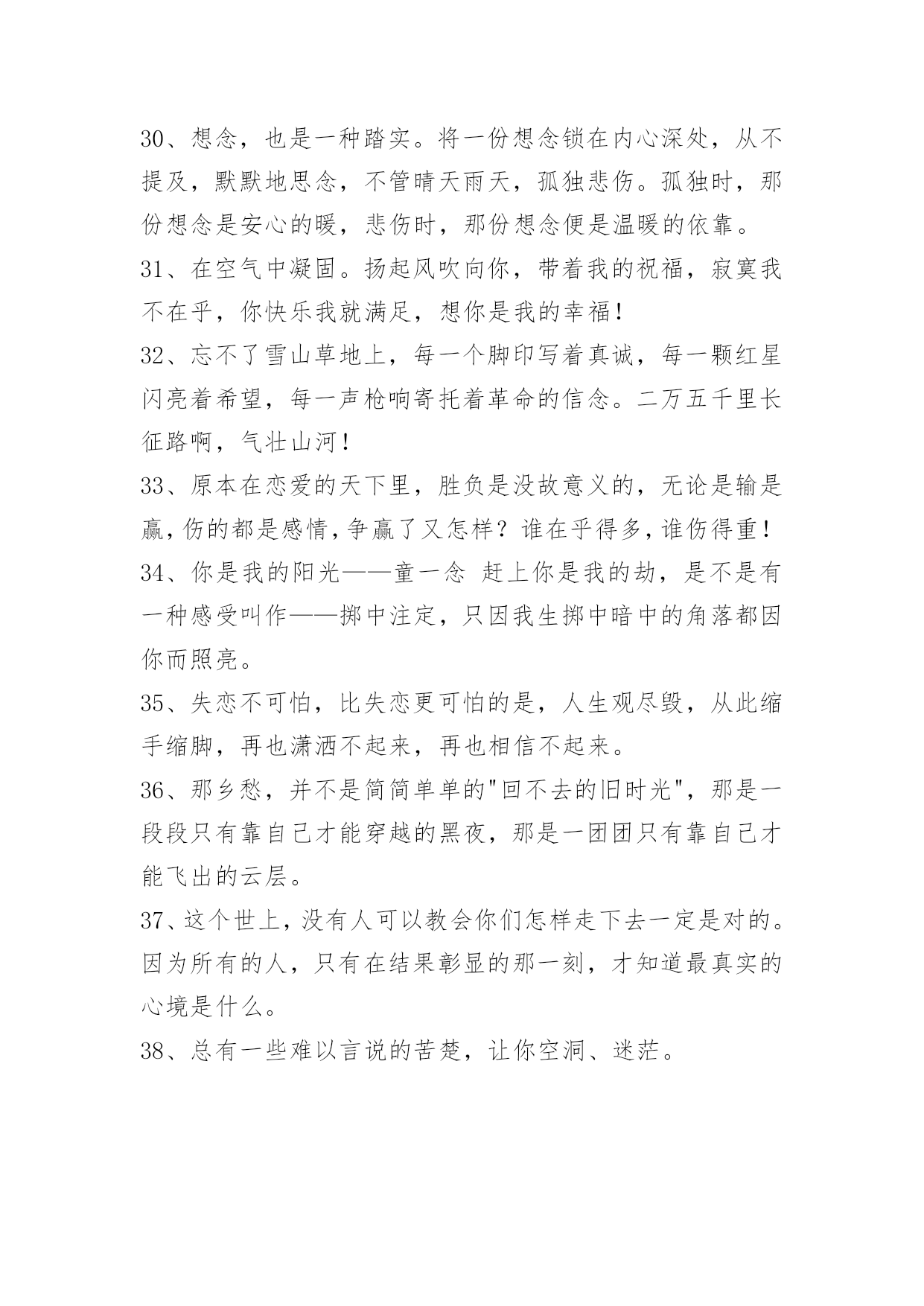 30、想念，也是一种踏实。将一份想念锁在内心深处，从不提及，默默地思念，不管晴天雨天，孤独悲伤。孤独时，那份想念是安心的暖，悲伤时，那份想念便是温暖的依靠。

31、在空气中凝固。扬起风吹向你，带着我的祝福，寂寞我不在乎，你快乐我就满足，想你是我的幸福！

32、忘不了雪山草地上，每一个脚印写着真诚，每一颗红星闪亮着希望，每一声枪响寄托着革命的信念。二万五千里长征路啊，气壮山河！

33、原本在恋爱的天下里，胜负是没故意义的，无论是输是赢，伤的都是感情，争赢了又怎样？谁在乎得多，谁伤得重！

34、你是我的阳光——童一念 赶上你是我的劫，是不是有一种感受叫作——掷中注定，只因我生掷中暗中的角落都因你而照亮。

35、失恋不可怕，比失恋更可怕的是，人生观尽毁，从此缩手缩脚，再也潇洒不起来，再也相信不起来。

36、那乡愁，并不是简简单单的"回不去的旧时光"，那是一段段只有靠自己才能穿越的黑夜，那是一团团只有靠自己才能飞出的云层。

37、这个世上，没有人可以教会你们怎样走下去一定是对的。因为所有的人，只有在结果彰显的那一刻，才知道最真实的心境是什么。

38、总有一些难以言说的苦楚，让你空洞、迷茫。